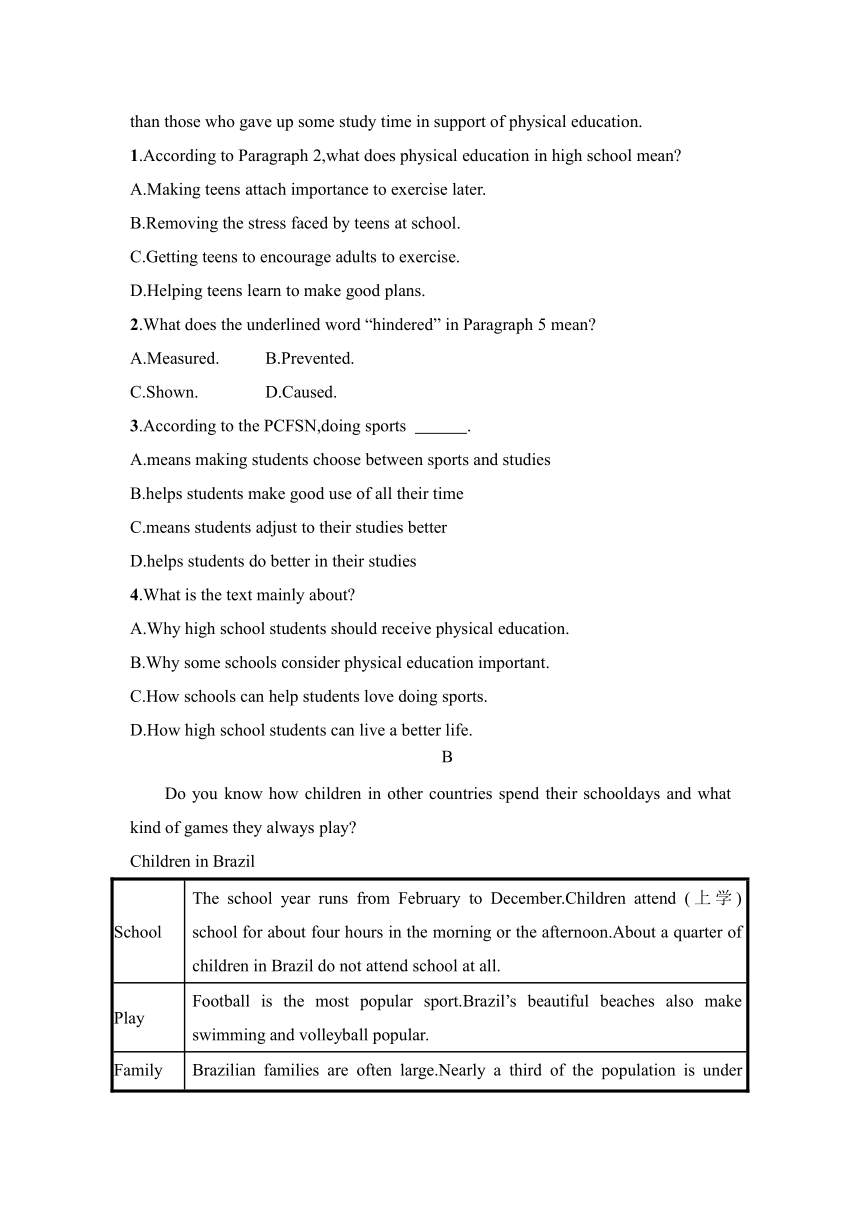 than those who gave up some study time in support of physical education.

1.According to Paragraph 2,what does physical education in high school mean?

A.Making teens attach importance to exercise later.

B.Removing the stress faced by teens at school.

C.Getting teens to encourage adults to exercise.

D.Helping teens learn to make good plans.

2.What does the underlined word “hindered” in Paragraph 5 mean?

A.Measured. B.Prevented.

C.Shown. D.Caused.

3.According to the PCFSN,doing sports ______.

A.means making students choose between sports and studies

B.helps students make good use of all their time

C.means students adjust to their studies better

D.helps students do better in their studies

4.What is the text mainly about?

A.Why high school students should receive physical education.

B.Why some schools consider physical education important.

C.How schools can help students love doing sports.

D.How high school students can live a better life.

B

Do you know how children in other countries spend their schooldays and what kind of games they always play?

Children in Brazil

| School | The school year runs from February to December.Children attend (上学) school for about four hours in the morning or the afternoon.About a quarter of children in Brazil do not attend school at all. |
|---|---|
| Play | Football is the most popular sport.Brazil’s beautiful beaches also make swimming and volleyball popular. |
| Family | Brazilian families are often large.Nearly a third of the population is under |